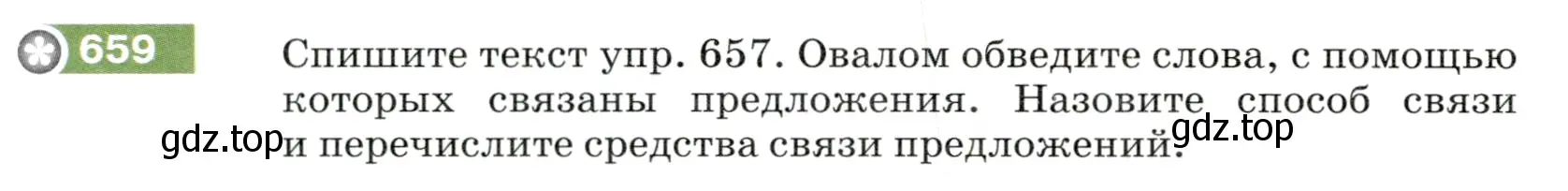 659

Спишите текст упр. 657. Овалом обведите слова, с помощью которых связаны предложения. Назовите способ связи и перечислите средства связи предложений.

gdz.top
gdz.top